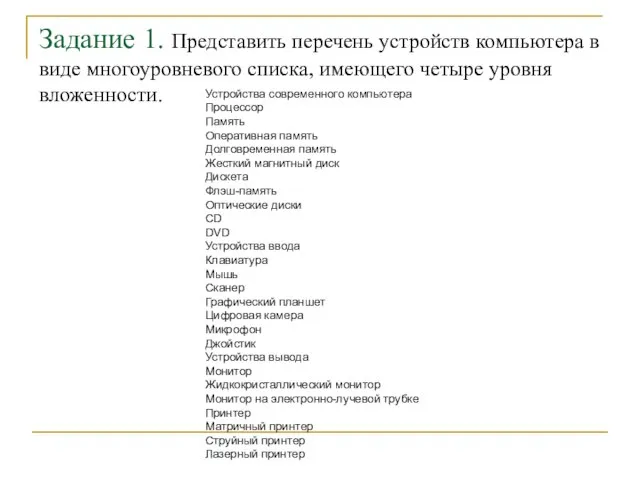 Задание 1. Представить перечень устройств компьютера в виде многоуровневого списка, имеющего четыре уровня вложенности.

Устройства современного компьютера
Процессор
Память
Оперативная память
Долговременная память
Жесткий магнитный диск
Дискета
Флэш-память
Оптические диски
CD
DVD
Устройства ввода
Клавиатура
Мышь
Сканер
Графический планшет
Цифровая камера
Микрофон
Джойстик
Устройства вывода
Монитор
Жидкокристаллический монитор
Монитор на электронно-лучевой трубке
Принтер
Матричный принтер
Струйный принтер
Лазерный принтер